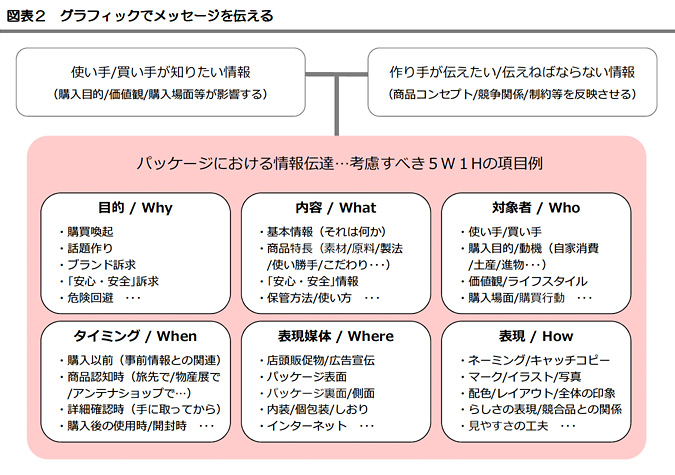 図表２　グラフィックでメッセージを伝える

使い手/買い手が知りたい情報
（購入目的/価値観/購入場面等が影響する）

作り手が伝えたい/伝えねばならない情報
（商品コンセプト/競争関係/制約等を反映させる）

パッケージにおける情報伝達…考慮すべき５Ｗ１Ｈの項目例

目的 / Why
・購買喚起
・話題作り
・ブランド訴求
・「安心・安全」訴求
・危険回避　・・・

内容 / What
・基本情報（それは何か）
・商品特長（素材/原料/製法/使い勝手/こだわり・・・）
・「安心・安全」情報
・保管方法/使い方　・・・

対象者 / Who
・使い手/買い手
・購入目的/動機（自家消費/土産/進物・・・）
・価値観/ライフスタイル
・購入場面/購買行動　・・・

タイミング / When
・購入以前（事前情報との関連）
・商品認知時（旅先で/物産展で/アンテナショップで…）
・詳細確認時（手に取ってから）
・購入後の使用時/開封時　・・・

表現媒体 / Where
・店頭販促物/広告宣伝
・パッケージ表面
・パッケージ裏面/側面
・内装/個包装/しおり
・インターネット　・・・

表現 / How
・ネーミング/キャッチコピー
・マーク/イラスト/写真
・配色/レイアウト/全体の印象
・らしさの表現/競合品との関係
・見やすさの工夫　・・・